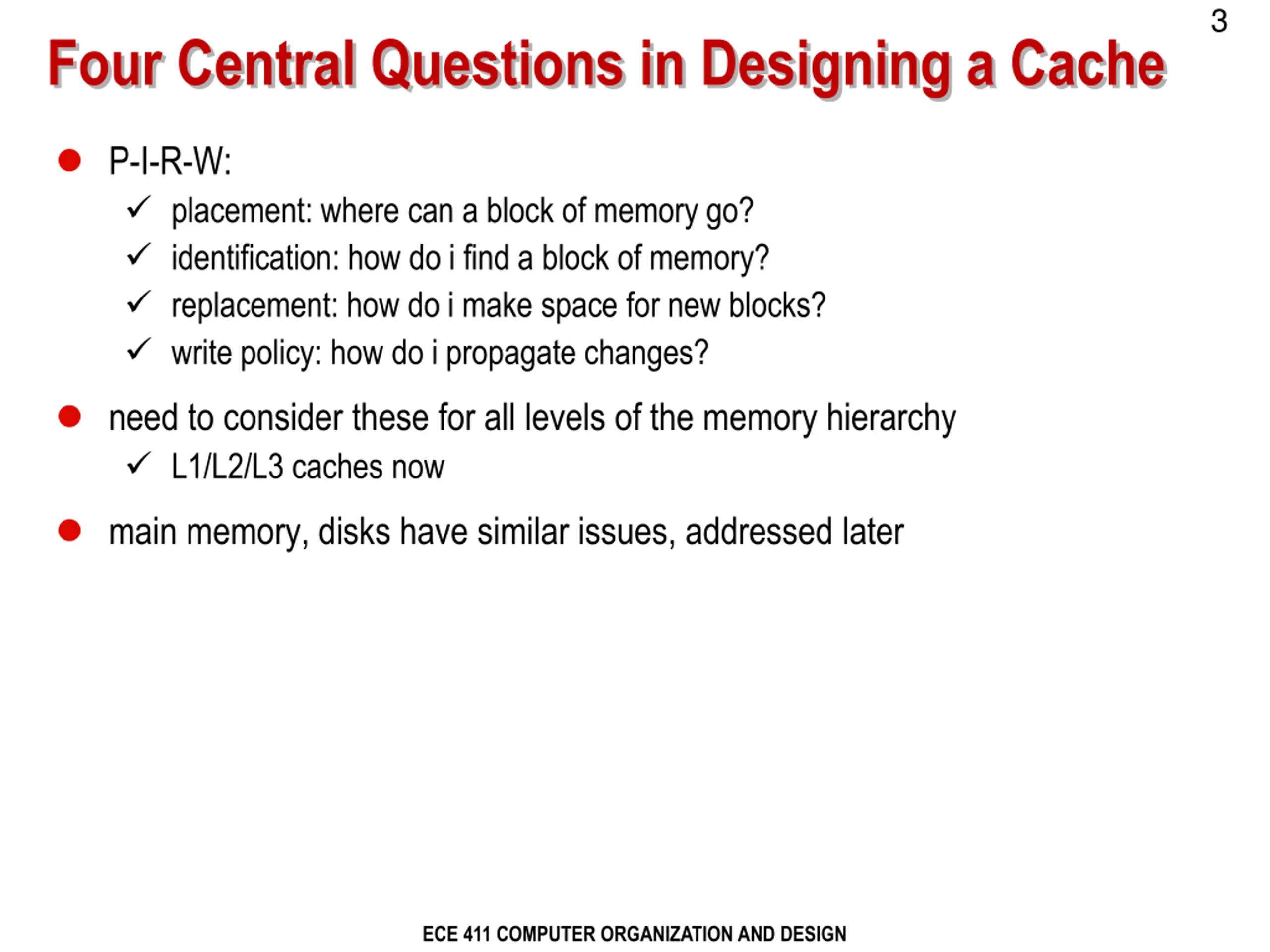 3

Four Central Questions in Designing a Cache

● P-I-R-W:
✓ placement: where can a block of memory go?
✓ identification: how do i find a block of memory?
✓ replacement: how do i make space for new blocks?
✓ write policy: how do i propagate changes?

● need to consider these for all levels of the memory hierarchy
✓ L1/L2/L3 caches now

● main memory, disks have similar issues, addressed later

ECE 411 COMPUTER ORGANIZATION AND DESIGN